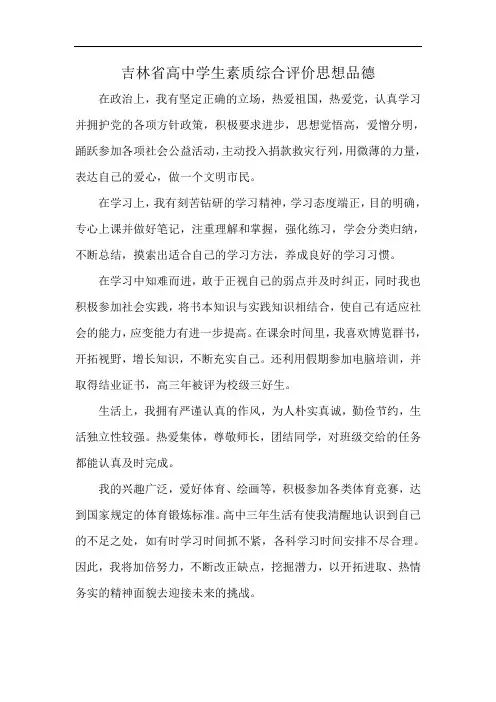 吉林省高中学生素质综合评价思想品德

在政治上，我有坚定正确的立场，热爱祖国，热爱党，认真学习并拥护党的各项方针政策，积极要求进步，思想觉悟高，爱憎分明，踊跃参加各项社会公益活动，主动投入捐款救灾行列，用微薄的力量，表达自己的爱心，做一个文明市民。

在学习上，我有刻苦钻研的学习精神，学习态度端正，目的明确，专心上课并做好笔记，注重理解和掌握，强化练习，学会分类归纳，不断总结，摸索出适合自己的学习方法，养成良好的学习习惯。

在学习中知难而进，敢于正视自己的弱点并及时纠正，同时我也积极参加社会实践，将书本知识与实践知识相结合，使自己有适应社会的能力，应变能力有进一步提高。在课余时间里，我喜欢博览群书，开拓视野，增长知识，不断充实自己。还利用假期参加电脑培训，并取得结业证书，高三年被评为校级三好生。

生活上，我拥有严谨认真的作风，为人朴实真诚，勤俭节约，生活独立性较强。热爱集体，尊敬师长，团结同学，对班级交给的任务都能认真及时完成。

我的兴趣广泛，爱好体育、绘画等，积极参加各类体育竞赛，达到国家规定的体育锻炼标准。高中三年生活有使我清醒地认识到自己的不足之处，如有时学习时间抓不紧，各科学习时间安排不尽合理。因此，我将加倍努力，不断改正缺点，挖掘潜力，以开拓进取、热情务实的精神面貌去迎接未来的挑战。